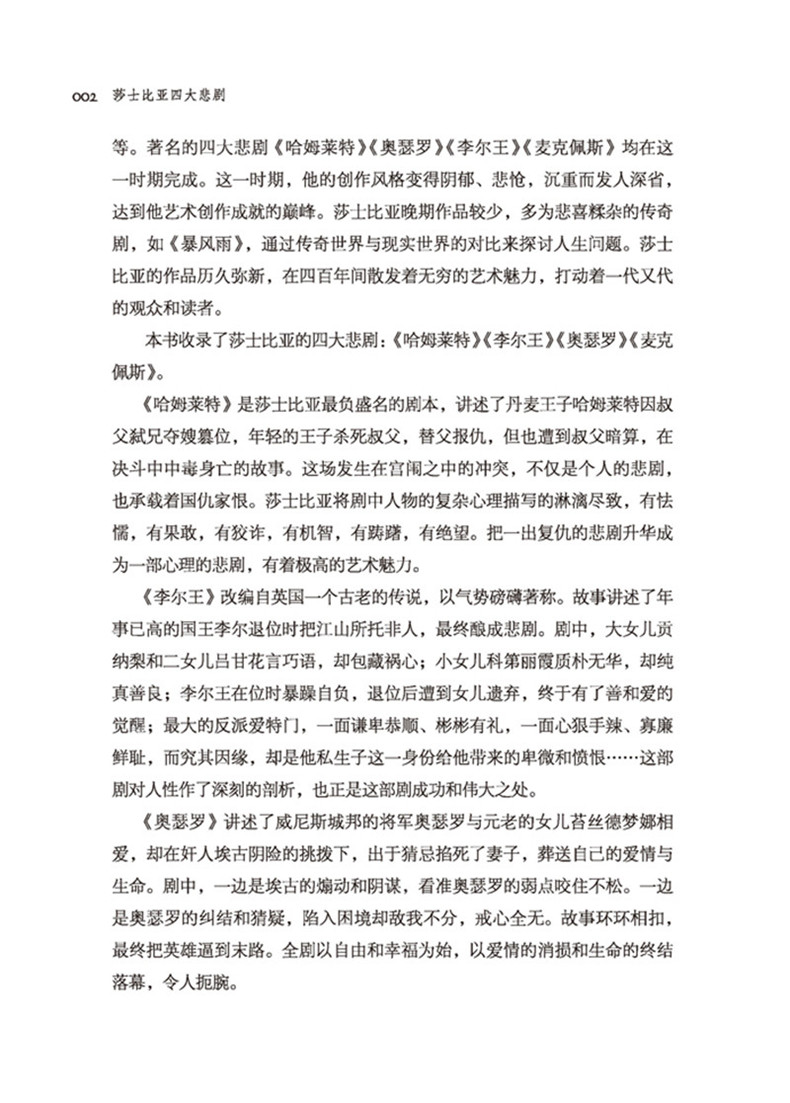 002 莎士比亚四大悲剧

等。著名的四大悲剧《哈姆莱特》《奥瑟罗》《李尔王》《麦克佩斯》均在这一时期完成。这一时期，他的创作风格变得阴郁、悲怆，沉重而发人深省，达到他艺术创作成就的巅峰。莎士比亚晚期作品较少，多为悲喜糅杂的传奇剧，如《暴风雨》，通过传奇世界与现实世界的对比来探讨人生问题。莎士比亚的作品历久弥新，在四百年间散发着无穷的艺术魅力，打动着一代又代的观众和读者。

本书收录了莎士比亚的四大悲剧：《哈姆莱特》《李尔王》《奥瑟罗》《麦克佩斯》。

《哈姆莱特》是莎士比亚最负盛名的剧本，讲述了丹麦王子哈姆莱特因叔父弑兄夺嫂篡位，年轻的王子杀死叔父，替父报仇，但也遭到叔父暗算，在决斗中中毒身亡的故事。这场发生在宫闱之中的冲突，不仅是个人的悲剧，也承载着国仇家恨。莎士比亚将剧中人物的复杂心理描写的淋漓尽致，有怯懦，有果敢，有狡诈，有机智，有踌躇，有绝望。把一出复仇的悲剧升华成为一部心理的悲剧，有着极高的艺术魅力。

《李尔王》改编自英国一个古老的传说，以气势磅礴著称。故事讲述了年事已高的国王李尔退位时把江山所托非人，最终酿成悲剧。剧中，大女儿贡纳梨和二女儿吕甘花言巧语，却包藏祸心；小女儿科第丽霞质朴无华，却纯真善良；李尔王在位时暴躁自负，退位后遭到女儿遗弃，终于有了善和爱的觉醒；最大的反派爱特门，一面谦卑恭顺、彬彬有礼，一面心狠手辣、寡廉鲜耻，而究其因缘，却是他私生子这一身份给他带来的卑微和愤恨……这部剧对人性作了深刻的剖析，也正是这部剧成功和伟大之处。

《奥瑟罗》讲述了威尼斯城邦的将军奥瑟罗与元老的女儿苔丝德梦娜相爱，却在奸人埃古阴险的挑拨下，出于猜忌掐死了妻子，葬送自己的爱情与生命。剧中，一边是埃古的煽动和阴谋，看准奥瑟罗的弱点咬住不松。一边是奥瑟罗的纠结和猜疑，陷入困境却敌我不分，戒心全无。故事环环相扣，最终把英雄逼到末路。全剧以自由和幸福为始，以爱情的消损和生命的终结落幕，令人扼腕。